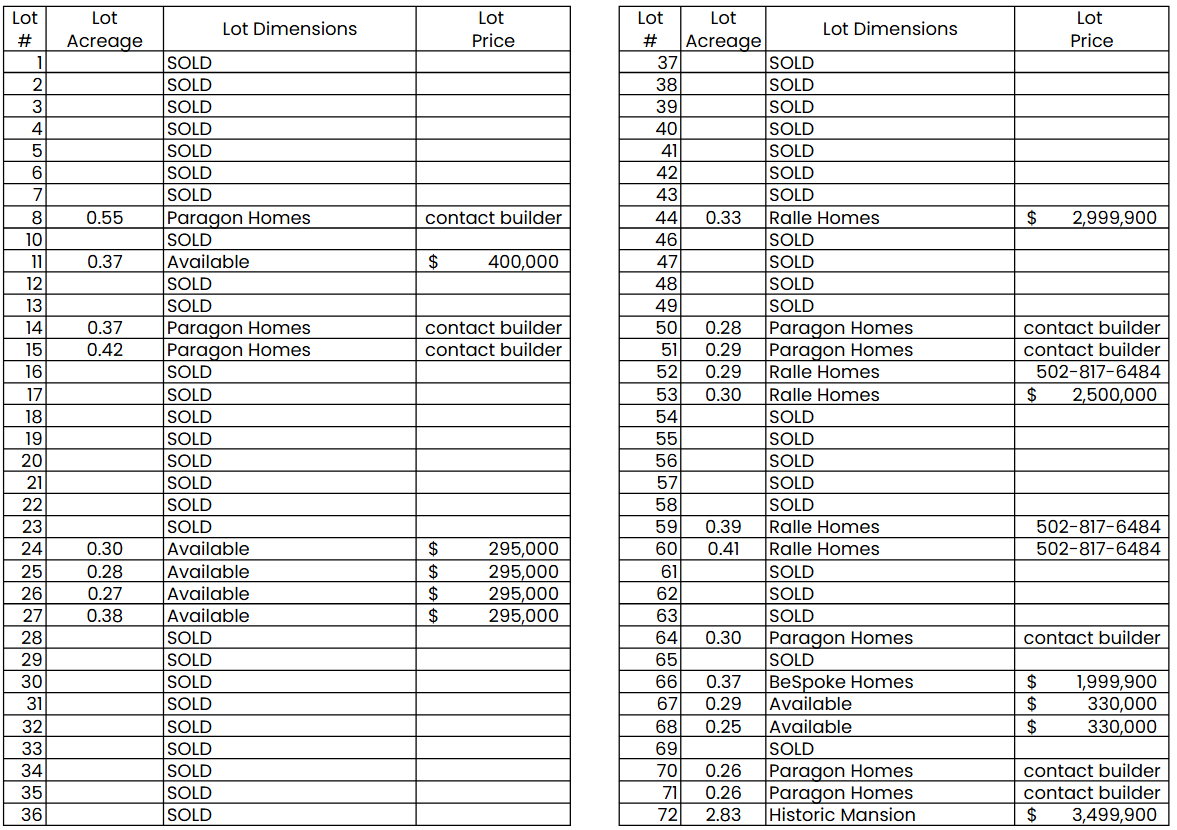 | Lot # | Lot Acreage | Lot Dimensions | Lot Price |
|---|---|---|---|
| 1 | | SOLD | |
| 2 | | SOLD | |
| 3 | | SOLD | |
| 4 | | SOLD | |
| 5 | | SOLD | |
| 6 | | SOLD | |
| 7 | | SOLD | |
| 8 | 0.55 | Paragon Homes | contact builder |
| 10 | | SOLD | |
| 11 | 0.37 | Available | $ 400,000 |
| 12 | | SOLD | |
| 13 | | SOLD | |
| 14 | 0.37 | Paragon Homes | contact builder |
| 15 | 0.42 | Paragon Homes | contact builder |
| 16 | | SOLD | |
| 17 | | SOLD | |
| 18 | | SOLD | |
| 19 | | SOLD | |
| 20 | | SOLD | |
| 21 | | SOLD | |
| 22 | | SOLD | |
| 23 | | SOLD | |
| 24 | 0.30 | Available | $ 295,000 |
| 25 | 0.28 | Available | $ 295,000 |
| 26 | 0.27 | Available | $ 295,000 |
| 27 | 0.38 | Available | $ 295,000 |
| 28 | | SOLD | |
| 29 | | SOLD | |
| 30 | | SOLD | |
| 31 | | SOLD | |
| 32 | | SOLD | |
| 33 | | SOLD | |
| 34 | | SOLD | |
| 35 | | SOLD | |
| 36 | | SOLD | |

| Lot # | Lot Acreage | Lot Dimensions | Lot Price |
|---|---|---|---|
| 37 | | SOLD | |
| 38 | | SOLD | |
| 39 | | SOLD | |
| 40 | | SOLD | |
| 41 | | SOLD | |
| 42 | | SOLD | |
| 43 | | SOLD | |
| 44 | 0.33 | Ralle Homes | $ 2,999,900 |
| 46 | | SOLD | |
| 47 | | SOLD | |
| 48 | | SOLD | |
| 49 | | SOLD | |
| 50 | 0.28 | Paragon Homes | contact builder |
| 51 | 0.29 | Paragon Homes | contact builder |
| 52 | 0.29 | Ralle Homes | 502-817-6484 |
| 53 | 0.30 | Ralle Homes | $ 2,500,000 |
| 54 | | SOLD | |
| 55 | | SOLD | |
| 56 | | SOLD | |
| 57 | | SOLD | |
| 58 | | SOLD | |
| 59 | 0.39 | Ralle Homes | 502-817-6484 |
| 60 | 0.41 | Ralle Homes | 502-817-6484 |
| 61 | | SOLD | |
| 62 | | SOLD | |
| 63 | | SOLD | |
| 64 | 0.30 | Paragon Homes | contact builder |
| 65 | | SOLD | |
| 66 | 0.37 | BeSpoke Homes | $ 1,999,900 |
| 67 | 0.29 | Available | $ 330,000 |
| 68 | 0.25 | Available | $ 330,000 |
| 69 | | SOLD | |
| 70 | 0.26 | Paragon Homes | contact builder |
| 71 | 0.26 | Paragon Homes | contact builder |
| 72 | 2.83 | Historic Mansion | $ 3,499,900 |